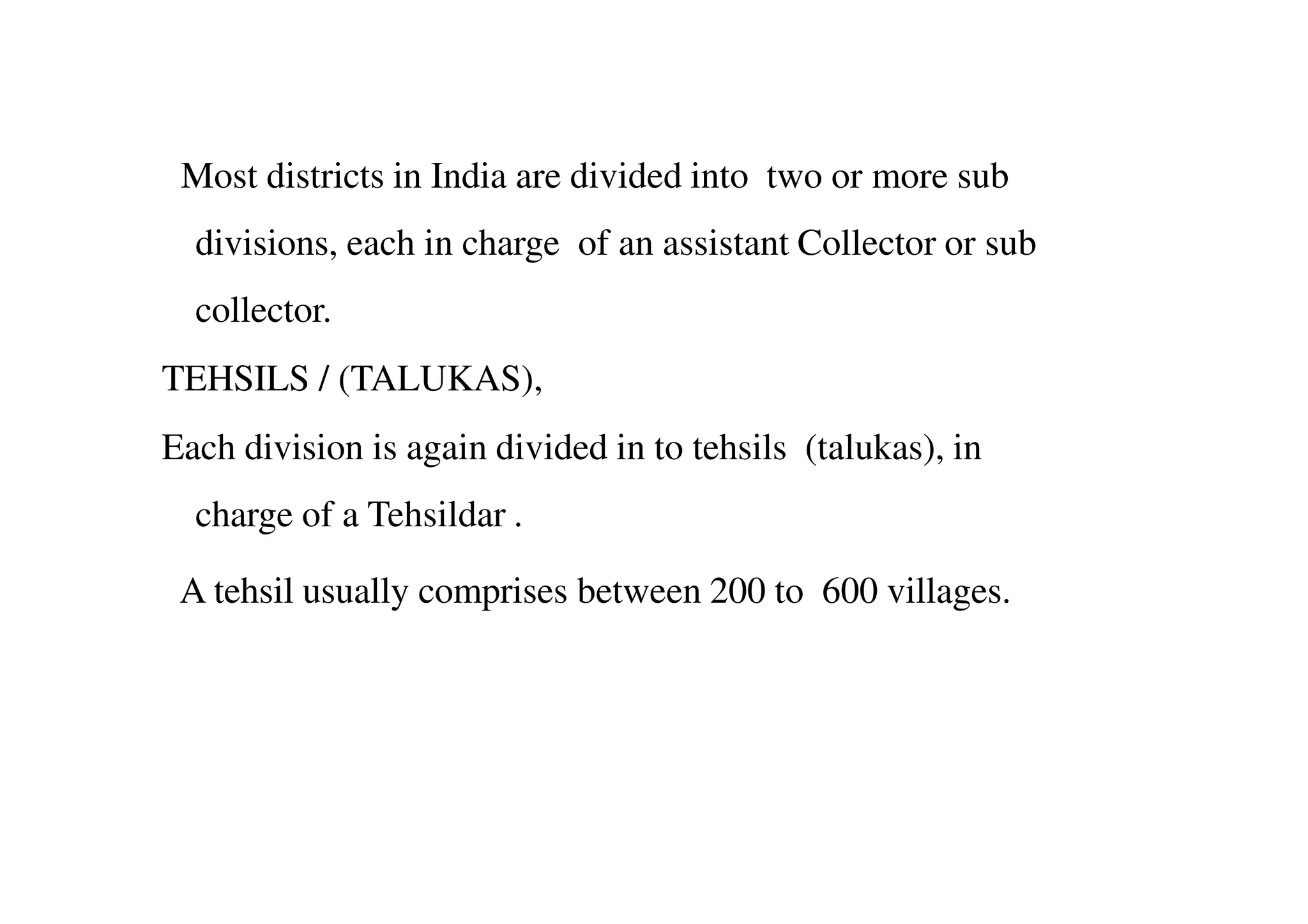 Most districts in India are divided into two or more sub divisions, each in charge of an assistant Collector or sub collector.

TEHSILS / (TALUKAS),

Each division is again divided in to tehsils (talukas), in charge of a Tehsildar .

A tehsil usually comprises between 200 to 600 villages.